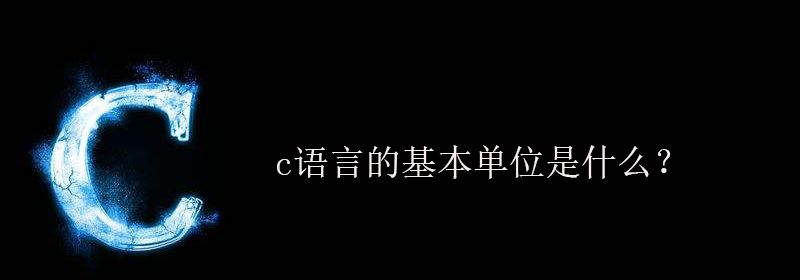 C

c语言的基本单位是什么？